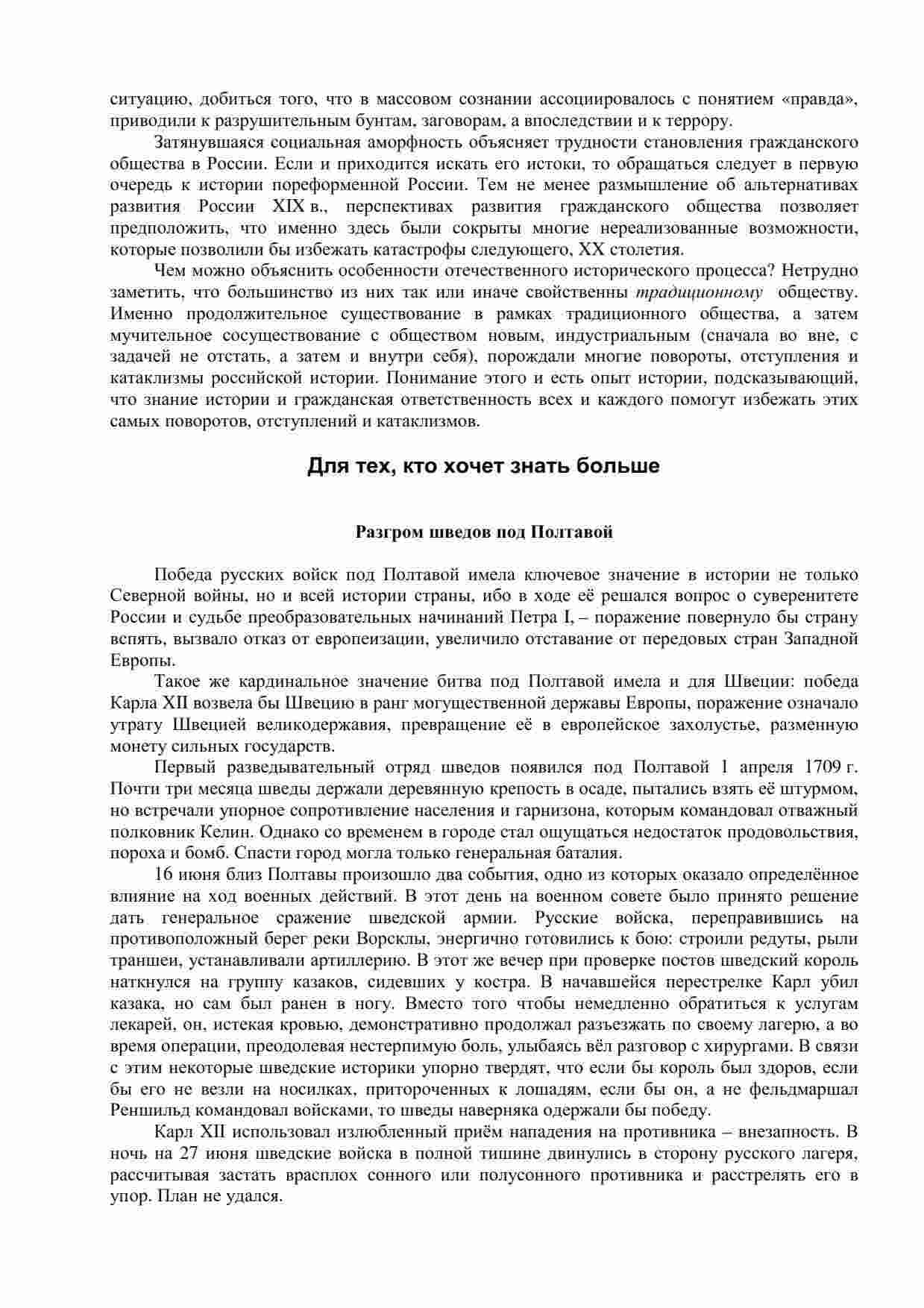 ситуацию, добиться того, что в массовом сознании ассоциировалось с понятием «правда», приводили к разрушительным бунтам, заговорам, а впоследствии и к террору.

Затянувшаяся социальная аморфность объясняет трудности становления гражданского общества в России. Если и приходится искать его истоки, то обращаться следует в первую очередь к истории пореформенной России. Тем не менее размышление об альтернативах развития России XIX в., перспективах развития гражданского общества позволяет предположить, что именно здесь были сокрыты многие нереализованные возможности, которые позволили бы избежать катастрофы следующего, XX столетия.

Чем можно объяснить особенности отечественного исторического процесса? Нетрудно заметить, что большинство из них так или иначе свойственны традиционному обществу. Именно продолжительное существование в рамках традиционного общества, а затем мучительное сосуществование с обществом новым, индустриальным (сначала во вне, с задачей не отстать, а затем и внутри себя), порождали многие повороты, отступления и катаклизмы российской истории. Понимание этого и есть опыт истории, подсказывающий, что знание истории и гражданская ответственность всех и каждого помогут избежать этих самых поворотов, отступлений и катаклизмов.

Для тех, кто хочет знать больше

Разгром шведов под Полтавой

Победа русских войск под Полтавой имела ключевое значение в истории не только Северной войны, но и всей истории страны, ибо в ходе её решался вопрос о суверенитете России и судьбе преобразовательных начинаний Петра I, – поражение повернуло бы страну вспять, вызвало отказ от европеизации, увеличило отставание от передовых стран Западной Европы.

Такое же кардинальное значение битва под Полтавой имела и для Швеции: победа Карла XII возвела бы Швецию в ранг могущественной державы Европы, поражение означало утрату Швецией великодержавия, превращение её в европейское захолустье, разменную монету сильных государств.

Первый разведывательный отряд шведов появился под Полтавой 1 апреля 1709 г. Почти три месяца шведы держали деревянную крепость в осаде, пытались взять её штурмом, но встречали упорное сопротивление населения и гарнизона, которым командовал отважный полковник Келин. Однако со временем в городе стал ощущаться недостаток продовольствия, пороха и бомб. Спасти город могла только генеральная баталия.

16 июня близ Полтавы произошло два события, одно из которых оказало определённое влияние на ход военных действий. В этот день на военном совете было принято решение дать генеральное сражение шведской армии. Русские войска, переправившись на противоположный берег реки Ворсклы, энергично готовились к бою: строили редуты, рыли траншеи, устанавливали артиллерию. В этот же вечер при проверке постов шведский король наткнулся на группу казаков, сидевших у костра. В начавшейся перестрелке Карл убил казака, но сам был ранен в ногу. Вместо того чтобы немедленно обратиться к услугам лекарей, он, истекая кровью, демонстративно продолжал разъезжать по своему лагерю, а во время операции, преодолевая нестерпимую боль, улыбаясь вёл разговор с хирургами. В связи с этим некоторые шведские историки упорно твердят, что если бы король был здоров, если бы его не везли на носилках, притороченных к лошадям, если бы он, а не фельдмаршал Реншильд командовал войсками, то шведы наверняка одержали бы победу.

Карл XII использовал излюбленный приём нападения на противника – внезапность. В ночь на 27 июня шведские войска в полной тишине двинулись в сторону русского лагеря, рассчитывая застать врасплох сонного или полусонного противника и расстрелять его в упор. План не удался.